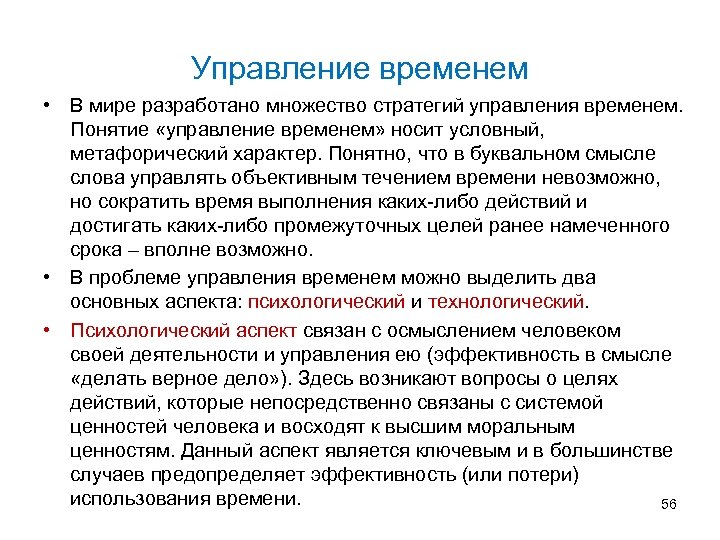 Управление временем

• В мире разработано множество стратегий управления временем. Понятие «управление временем» носит условный, метафорический характер. Понятно, что в буквальном смысле слова управлять объективным течением времени невозможно, но сократить время выполнения каких-либо действий и достигать каких-либо промежуточных целей ранее намеченного срока – вполне возможно.

• В проблеме управления временем можно выделить два основных аспекта: психологический и технологический.

• Психологический аспект связан с осмыслением человеком своей деятельности и управления ею (эффективность в смысле «делать верное дело»). Здесь возникают вопросы о целях действий, которые непосредственно связаны с системой ценностей человека и восходят к высшим моральным ценностям. Данный аспект является ключевым и в большинстве случаев предопределяет эффективность (или потери) использования времени.

56